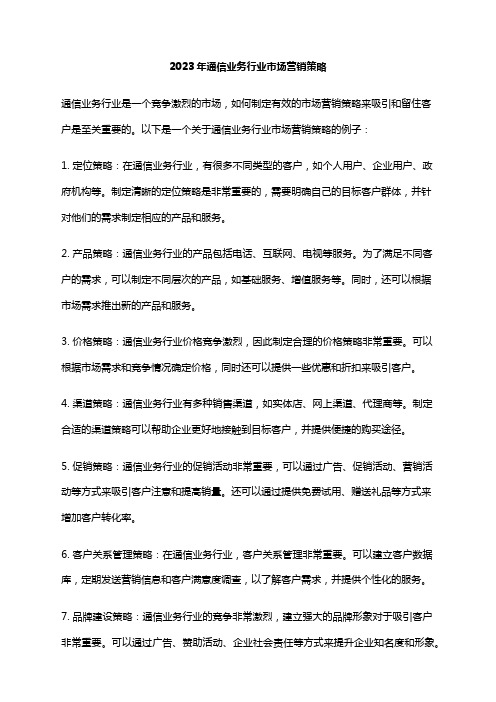 2023年通信业务行业市场营销策略

通信业务行业是一个竞争激烈的市场，如何制定有效的市场营销策略来吸引和留住客户是至关重要的。以下是一个关于通信业务行业市场营销策略的例子：

1. 定位策略：在通信业务行业，有很多不同类型的客户，如个人用户、企业用户、政府机构等。制定清晰的定位策略是非常重要的，需要明确自己的目标客户群体，并针对他们的需求制定相应的产品和服务。

2. 产品策略：通信业务行业的产品包括电话、互联网、电视等服务。为了满足不同客户的需求，可以制定不同层次的产品，如基础服务、增值服务等。同时，还可以根据市场需求推出新的产品和服务。

3. 价格策略：通信业务行业价格竞争激烈，因此制定合理的价格策略非常重要。可以根据市场需求和竞争情况确定价格，同时还可以提供一些优惠和折扣来吸引客户。

4. 渠道策略：通信业务行业有多种销售渠道，如实体店、网上渠道、代理商等。制定合适的渠道策略可以帮助企业更好地接触到目标客户，并提供便捷的购买途径。

5. 促销策略：通信业务行业的促销活动非常重要，可以通过广告、促销活动、营销活动等方式来吸引客户注意和提高销量。还可以通过提供免费试用、赠送礼品等方式来增加客户转化率。

6. 客户关系管理策略：在通信业务行业，客户关系管理非常重要。可以建立客户数据库，定期发送营销信息和客户满意度调查，以了解客户需求，并提供个性化的服务。

7. 品牌建设策略：通信业务行业的竞争非常激烈，建立强大的品牌形象对于吸引客户非常重要。可以通过广告、赞助活动、企业社会责任等方式来提升企业知名度和形象。